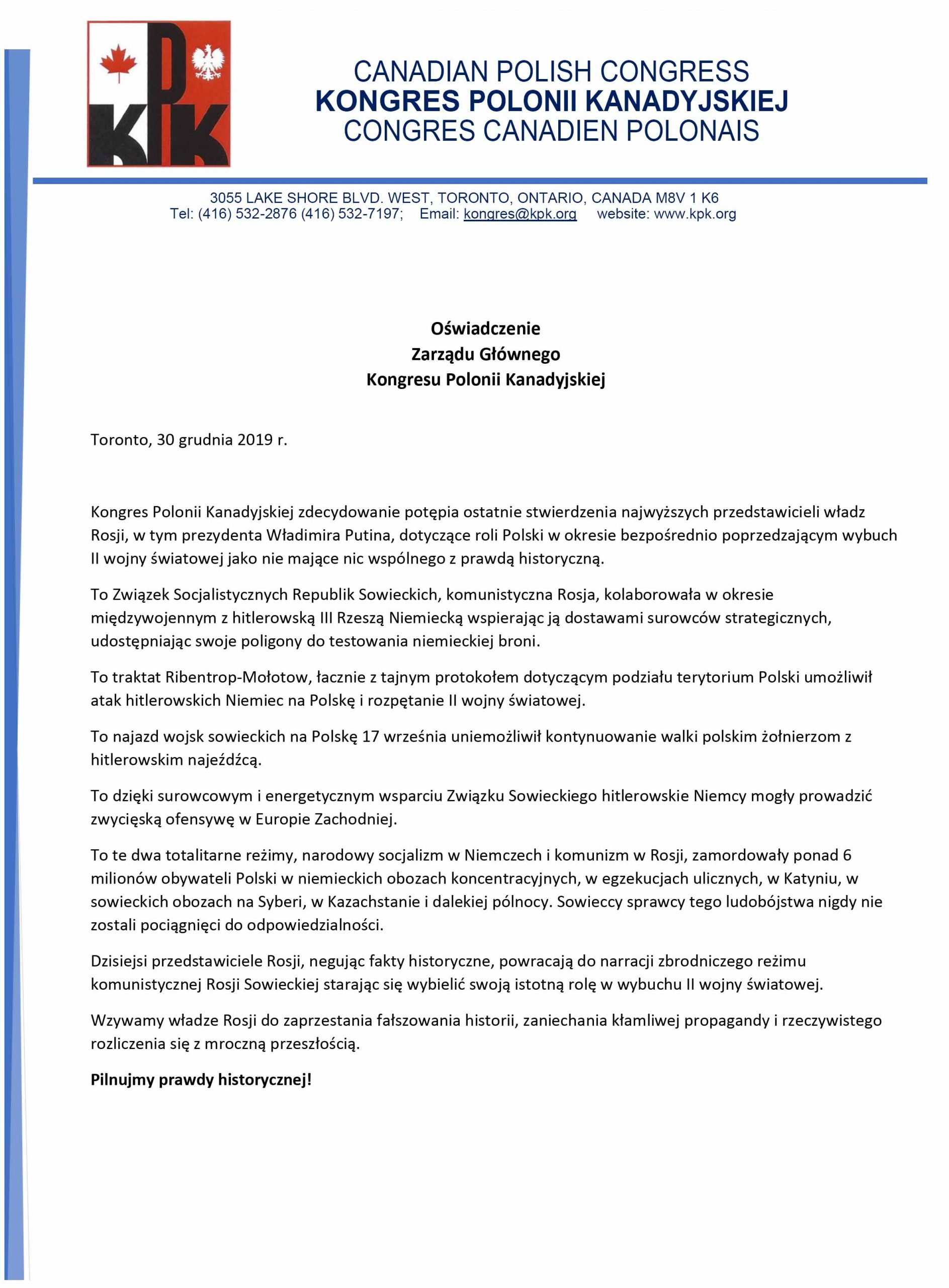 KPK

CANADIAN POLISH CONGRESS
KONGRES POLONII KANADYJSKIEJ
CONGRES CANADIEN POLONAIS

3055 LAKE SHORE BLVD. WEST, TORONTO, ONTARIO, CANADA M8V 1 K6
Tel: (416) 532-2876 (416) 532-7197; Email: kongres@kpk.org website: www.kpk.org

Oświadczenie
Zarządu Głównego
Kongresu Polonii Kanadyjskiej

Toronto, 30 grudnia 2019 r.

Kongres Polonii Kanadyjskiej zdecydowanie potępia ostatnie stwierdzenia najwyższych przedstawicieli władz Rosji, w tym prezydenta Władimira Putina, dotyczące roli Polski w okresie bezpośrednio poprzedzającym wybuch II wojny światowej jako nie mające nic wspólnego z prawdą historyczną.

To Związek Socjalistycznych Republik Sowieckich, komunistyczna Rosja, kolaborowała w okresie międzywojennym z hitlerowską III Rzeszą Niemiecką wspierając ją dostawami surowców strategicznych, udostępniając swoje poligony do testowania niemieckiej broni.

To traktat Ribentrop-Mołotow, łacznie z tajnym protokołem dotyczącym podziału terytorium Polski umożliwił atak hitlerowskich Niemiec na Polskę i rozpętanie II wojny światowej.

To najazd wojsk sowieckich na Polskę 17 września uniemożliwił kontynuowanie walki polskim żołnierzom z hitlerowskim najeźdźcą.

To dzięki surowcowym i energetycznym wsparciu Związku Sowieckiego hitlerowskie Niemcy mogły prowadzić zwycięską ofensywę w Europie Zachodniej.

To te dwa totalitarne reżimy, narodowy socjalizm w Niemczech i komunizm w Rosji, zamordowały ponad 6 milionów obywateli Polski w niemieckich obozach koncentracyjnych, w egzekucjach ulicznych, w Katyniu, w sowieckich obozach na Syberi, w Kazachstanie i dalekiej pólnocy. Sowieccy sprawcy tego ludobójstwa nigdy nie zostali pociągnięci do odpowiedzialności.

Dzisiejsi przedstawiciele Rosji, negując fakty historyczne, powracają do narracji zbrodniczego reżimu komunistycznej Rosji Sowieckiej starając się wybielić swoją istotną rolę w wybuchu II wojny światowej.

Wzywamy władze Rosji do zaprzestania fałszowania historii, zaniechania kłamliwej propagandy i rzeczywistego rozliczenia się z mroczną przeszłością.

Pilnujmy prawdy historycznej!